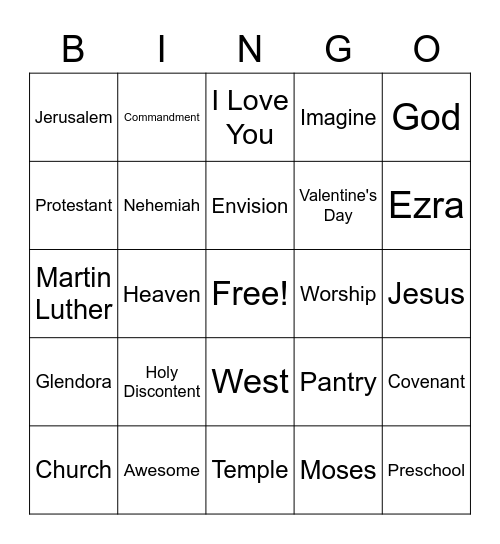 | B | I | N | G | O |
|---|---|---|---|---|
| Jerusalem | Commandment | I Love You | Imagine | God |
| Protestant | Nehemiah | Envision | Valentine's Day | Ezra |
| Martin Luther | Heaven | Free! | Worship | Jesus |
| Glendora | Holy Discontent | West | Pantry | Covenant |
| Church | Awesome | Temple | Moses | Preschool |